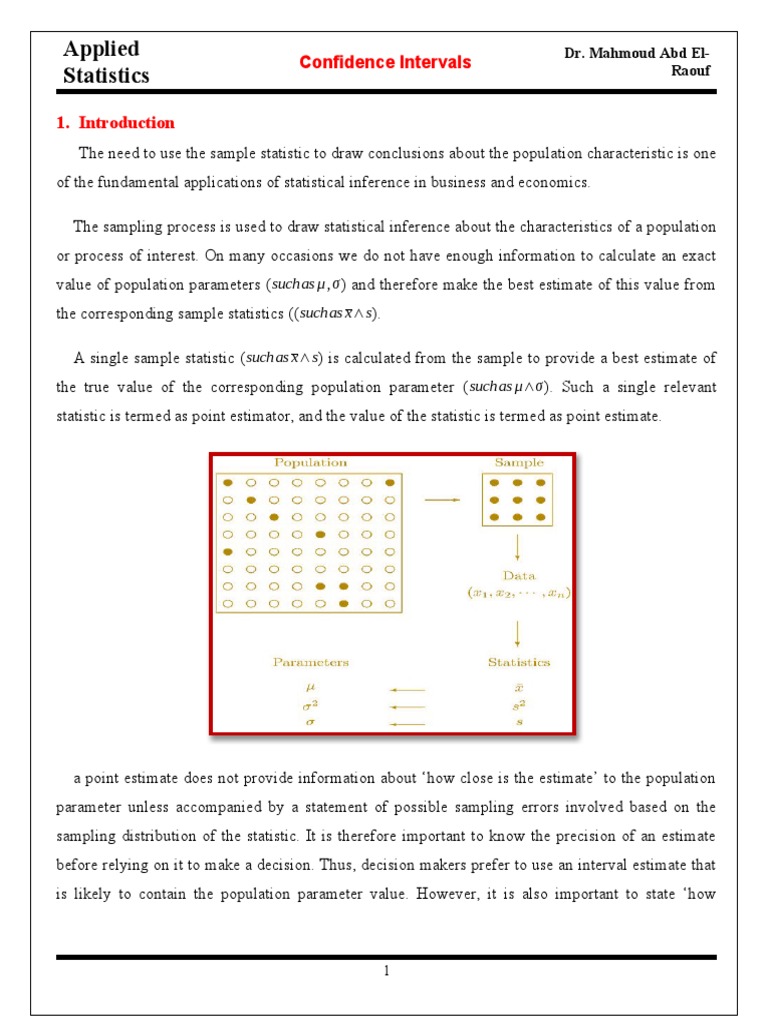 Applied Statistics

Confidence Intervals

Dr. Mahmoud Abd El-Raouf

1. Introduction

The need to use the sample statistic to draw conclusions about the population characteristic is one of the fundamental applications of statistical inference in business and economics.

The sampling process is used to draw statistical inference about the characteristics of a population or process of interest. On many occasions we do not have enough information to calculate an exact value of population parameters ($such as \mu, \sigma$) and therefore make the best estimate of this value from the corresponding sample statistics (($such as \bar{x} \wedge s$).

A single sample statistic ($such as \bar{x} \wedge s$) is calculated from the sample to provide a best estimate of the true value of the corresponding population parameter ($such as \mu \wedge \sigma$). Such a single relevant statistic is termed as point estimator, and the value of the statistic is termed as point estimate.

Population

Sample

Data
$(x_1, x_2, \cdots, x_n)$

Parameters

Statistics

$\mu$

$\sigma^2$

$\sigma$

$\bar{x}$

$s^2$

$s$

a point estimate does not provide information about 'how close is the estimate' to the population parameter unless accompanied by a statement of possible sampling errors involved based on the sampling distribution of the statistic. It is therefore important to know the precision of an estimate before relying on it to make a decision. Thus, decision makers prefer to use an interval estimate that is likely to contain the population parameter value. However, it is also important to state 'how

1